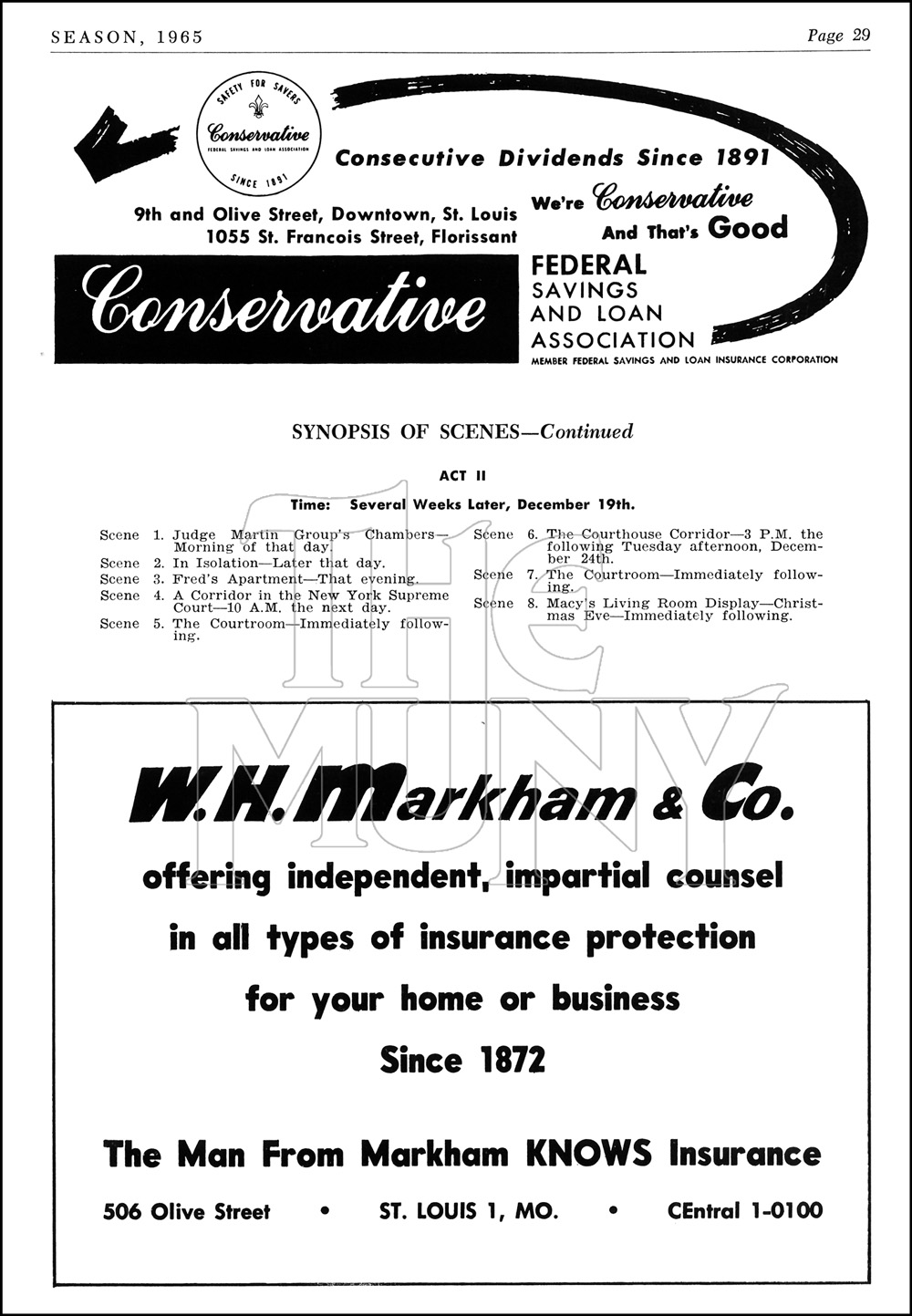 SEASON, 1965

Page 29

SAFETY FOR SAVERS
Conservative
FEDERAL SAVINGS AND LOAN ASSOCIATION
SINCE 1891

Consecutive Dividends Since 1891

9th and Olive Street, Downtown, St. Louis
1055 St. Francois Street, Florissant

We're Conservative
And That's Good

Conservative

FEDERAL
SAVINGS
AND LOAN
ASSOCIATION
MEMBER FEDERAL SAVINGS AND LOAN INSURANCE CORPORATION

SYNOPSIS OF SCENES—Continued

ACT II

Time: Several Weeks Later, December 19th.

Scene 1. Judge Martin Group's Chambers—Morning of that day.
Scene 2. In Isolation—Later that day.
Scene 3. Fred's Apartment—That evening.
Scene 4. A Corridor in the New York Supreme Court—10 A.M. the next day.
Scene 5. The Courtroom—Immediately following.

Scene 6. The Courthouse Corridor—3 P.M. the following Tuesday afternoon, December 24th.
Scene 7. The Courtroom—Immediately following.
Scene 8. Macy's Living Room Display—Christmas Eve—Immediately following.

the MUNY

W. H. Markham & Co.

offering independent, impartial counsel
in all types of insurance protection
for your home or business
Since 1872

The Man From Markham KNOWS Insurance

506 Olive Street • ST. LOUIS 1, MO. • CEntral 1-0100